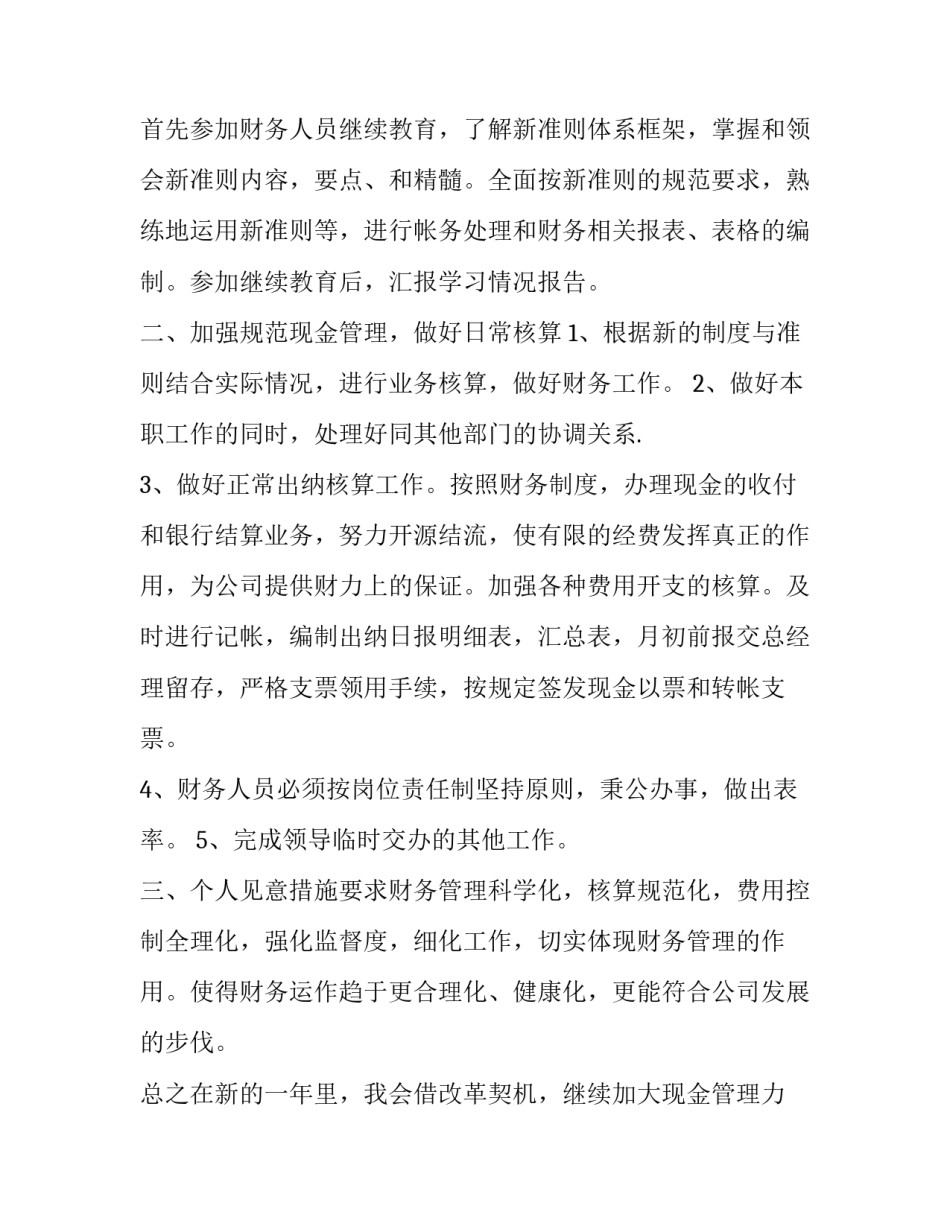 首先参加财务人员继续教育，了解新准则体系框架，掌握和领会新准则内容，要点、和精髓。全面按新准则的规范要求，熟练地运用新准则等，进行帐务处理和财务相关报表、表格的编制。参加继续教育后，汇报学习情况报告。

二、加强规范现金管理，做好日常核算 1、根据新的制度与准则结合实际情况，进行业务核算，做好财务工作。 2、做好本职工作的同时，处理好同其他部门的协调关系.

3、做好正常出纳核算工作。按照财务制度，办理现金的收付和银行结算业务，努力开源结流，使有限的经费发挥真正的作用，为公司提供财力上的保证。加强各种费用开支的核算。及时进行记帐，编制出纳日报明细表，汇总表，月初前报交总经理留存，严格支票领用手续，按规定签发现金以票和转帐支票。

4、财务人员必须按岗位责任制坚持原则，秉公办事，做出表率。 5、完成领导临时交办的其他工作。

三、个人见意措施要求财务管理科学化，核算规范化，费用控制全理化，强化监督度，细化工作，切实体现财务管理的作用。使得财务运作趋于更合理化、健康化，更能符合公司发展的步伐。

总之在新的一年里，我会借改革契机，继续加大现金管理力